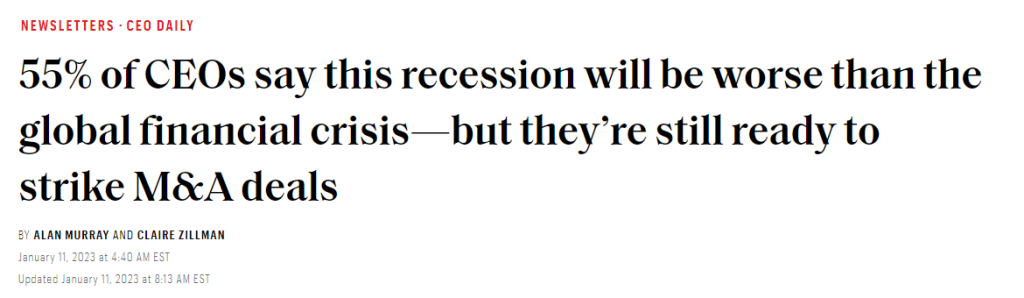 NEWSLETTERS · CEO DAILY

55% of CEOs say this recession will be worse than the global financial crisis—but they're still ready to strike M&A deals

BY ALAN MURRAY AND CLAIRE ZILLMAN

January 11, 2023 at 4:40 AM EST

Updated January 11, 2023 at 8:13 AM EST